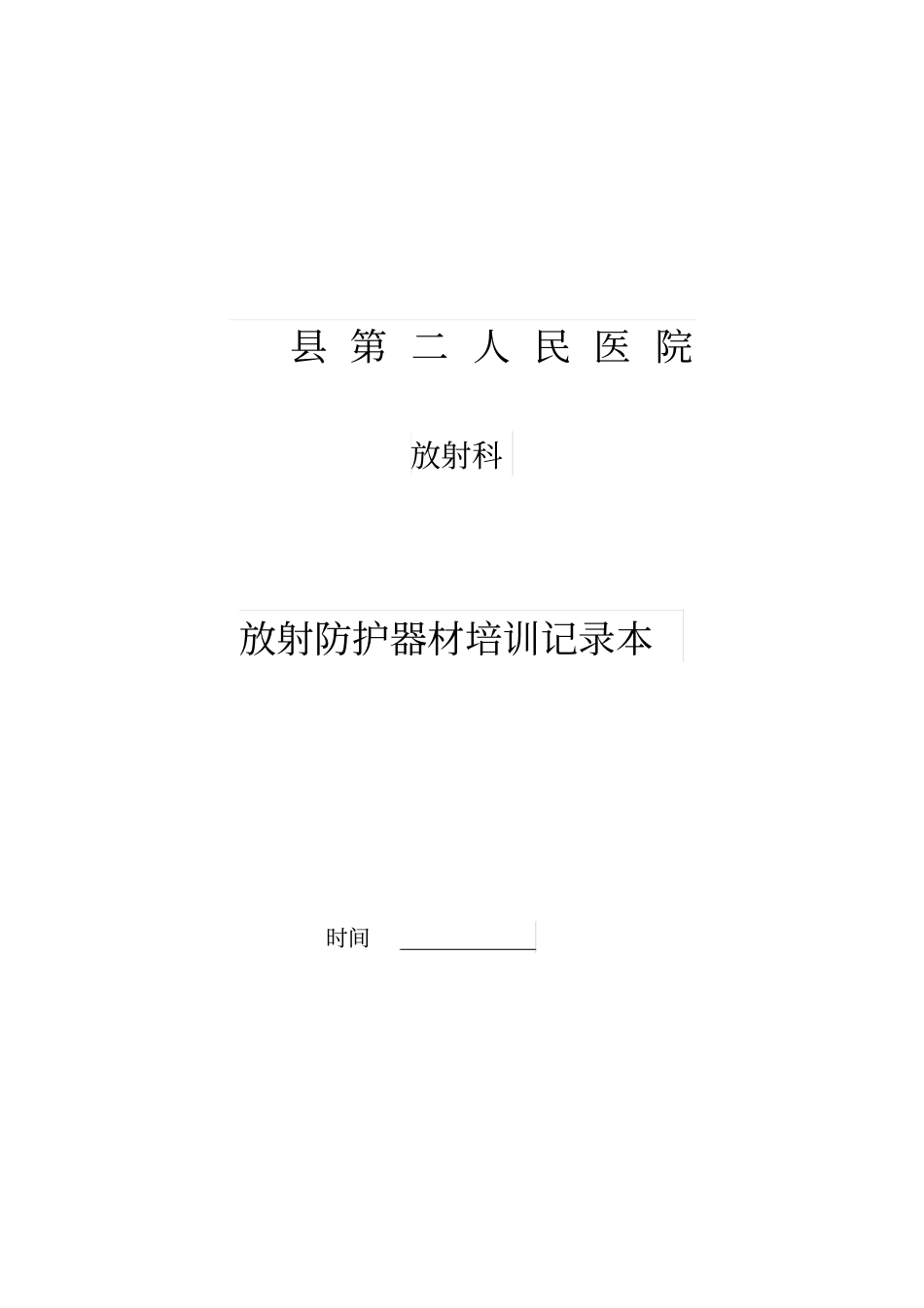 县 第 二 人 民 医 院

放射科

放射防护器材培训记录本

时间 ____________